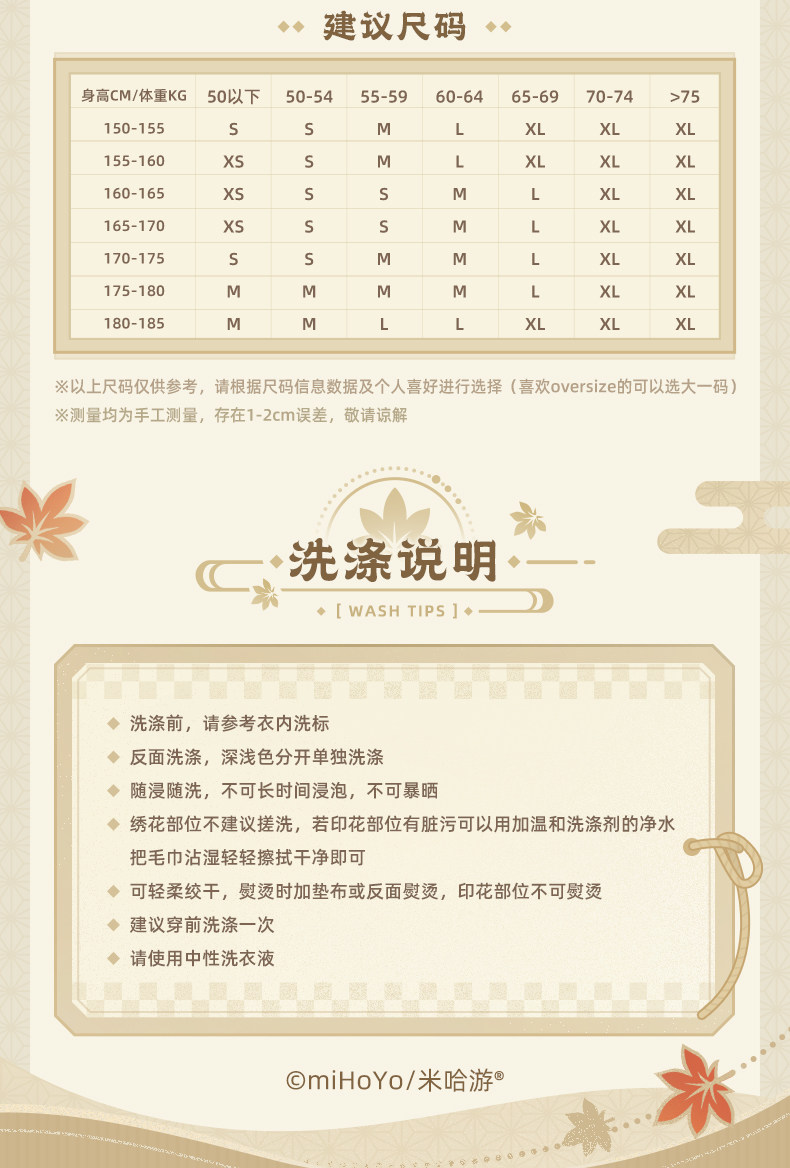 建议尺码

| 身高CM/体重KG | 50以下 | 50-54 | 55-59 | 60-64 | 65-69 | 70-74 | >75 |
|---|---|---|---|---|---|---|---|
| 150-155 | S | S | M | L | XL | XL | XL |
| 155-160 | XS | S | M | L | XL | XL | XL |
| 160-165 | XS | S | S | M | L | XL | XL |
| 165-170 | XS | S | S | M | L | XL | XL |
| 170-175 | S | S | M | M | L | XL | XL |
| 175-180 | M | M | M | M | L | XL | XL |
| 180-185 | M | M | L | L | XL | XL | XL |

※以上尺码仅供参考，请根据尺码信息数据及个人喜好进行选择（喜欢oversize的可以选大一码）
※测量均为手工测量，存在1-2cm误差，敬请谅解

洗涤说明

[ WASH TIPS ]

◆ 洗涤前，请参考衣内洗标
◆ 反面洗涤，深浅色分开单独洗涤
◆ 随浸随洗，不可长时间浸泡，不可暴晒
◆ 绣花部位不建议搓洗，若印花部位有脏污可以用加温和洗涤剂的净水把毛巾沾湿轻轻擦拭干净即可
◆ 可轻柔绞干，熨烫时加垫布或反面熨烫，印花部位不可熨烫
◆ 建议穿前洗涤一次
◆ 请使用中性洗衣液

©miHoYo/米哈游®